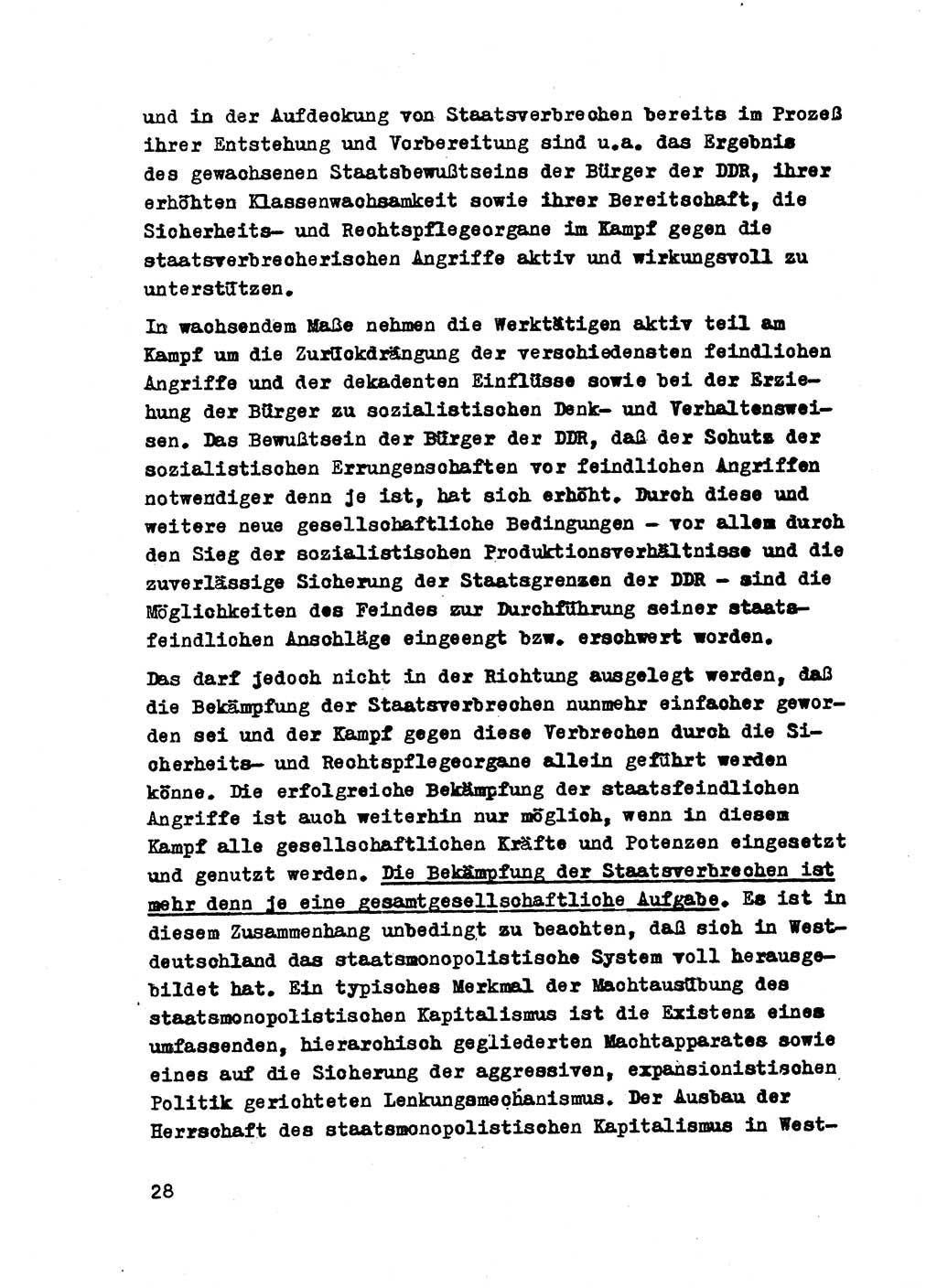 und in der Aufdeckung von Staatsverbrechen bereits im Prozeß ihrer Entstehung und Vorbereitung sind u.a. das Ergebnis des gewachsenen Staatsbewußtseins der Bürger der DDR, ihrer erhöhten Klassenwachsamkeit sowie ihrer Bereitschaft, die Sicherheits- und Rechtspflegeorgane im Kampf gegen die staatsverbrecherischen Angriffe aktiv und wirkungsvoll zu unterstützen.

In wachsendem Maße nehmen die Werktätigen aktiv teil am Kampf um die Zurückdrängung der verschiedensten feindlichen Angriffe und der dekadenten Einflüsse sowie bei der Erziehung der Bürger zu sozialistischen Denk- und Verhaltensweisen. Das Bewußtsein der Bürger der DDR, daß der Schutz der sozialistischen Errungenschaften vor feindlichen Angriffen notwendiger denn je ist, hat sich erhöht. Durch diese und weitere neue gesellschaftliche Bedingungen - vor allem durch den Sieg der sozialistischen Produktionsverhältnisse und die zuverlässige Sicherung der Staatsgrenzen der DDR - sind die Möglichkeiten des Feindes zur Durchführung seiner staatsfeindlichen Anschläge eingeengt bzw. erschwert worden.

Das darf jedoch nicht in der Richtung ausgelegt werden, daß die Bekämpfung der Staatsverbrechen nunmehr einfacher geworden sei und der Kampf gegen diese Verbrechen durch die Sicherheits- und Rechtspflegeorgane allein geführt werden könne. Die erfolgreiche Bekämpfung der staatsfeindlichen Angriffe ist auch weiterhin nur möglich, wenn in diesem Kampf alle gesellschaftlichen Kräfte und Potenzen eingesetzt und genutzt werden. Die Bekämpfung der Staatsverbrechen ist mehr denn je eine gesamtgesellschaftliche Aufgabe. Es ist in diesem Zusammenhang unbedingt zu beachten, daß sich in Westdeutschland das staatsmonopolistische System voll herausgebildet hat. Ein typisches Merkmal der Machtausübung des staatsmonopolistischen Kapitalismus ist die Existenz eines umfassenden, hierarchisch gegliederten Machtapparates sowie eines auf die Sicherung der aggressiven, expansionistischen Politik gerichteten Lenkungsmechanismus. Der Ausbau der Herrschaft des staatsmonopolistischen Kapitalismus in West-

28